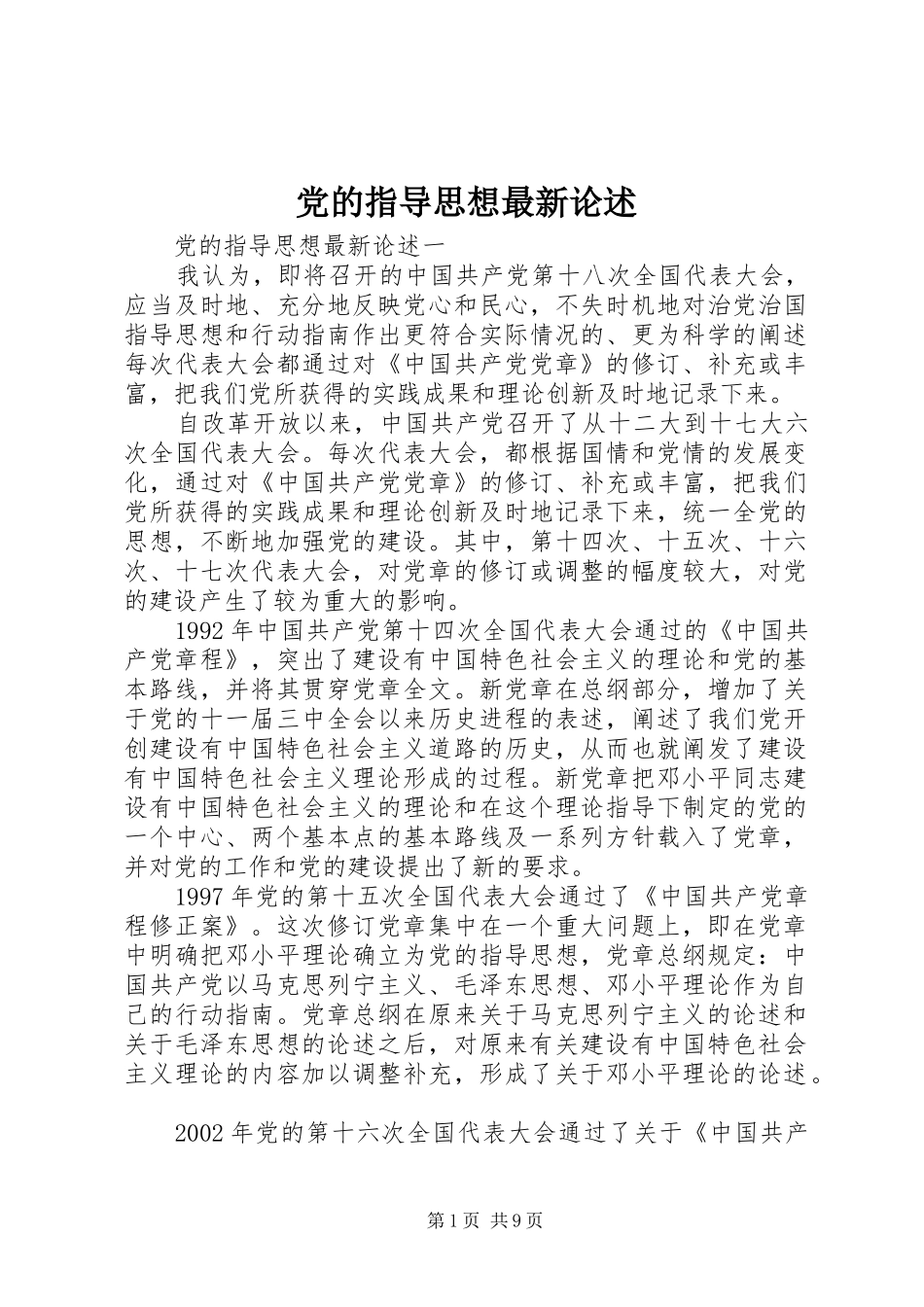 党的指导思想最新论述

党的指导思想最新论述一

我认为，即将召开的中国共产党第十八次全国代表大会，应当及时地、充分地反映党心和民心，不失时机地对治党治国指导思想和行动指南作出更符合实际情况的、更为科学的阐述每次代表大会都通过对《中国共产党党章》的修订、补充或丰富，把我们党所获得的实践成果和理论创新及时地记录下来。

自改革开放以来，中国共产党召开了从十二大到十七大六次全国代表大会。每次代表大会，都根据国情和党情的发展变化，通过对《中国共产党党章》的修订、补充或丰富，把我们党所获得的实践成果和理论创新及时地记录下来，统一全党的思想，不断地加强党的建设。其中，第十四次、十五次、十六次、十七次代表大会，对党章的修订或调整的幅度较大，对党的建设产生了较为重大的影响。

1992年中国共产党第十四次全国代表大会通过的《中国共产党章程》，突出了建设有中国特色社会主义的理论和党的基本路线，并将其贯穿党章全文。新党章在总纲部分，增加了关于党的十一届三中全会以来历史进程的表述，阐述了我们党开创建设有中国特色社会主义道路的历史，从而也就阐发了建设有中国特色社会主义理论形成的过程。新党章把邓小平同志建设有中国特色社会主义的理论和在这个理论指导下制定的党的一个中心、两个基本点的基本路线及一系列方针载入了党章，并对党的工作和党的建设提出了新的要求。

1997年党的第十五次全国代表大会通过了《中国共产党章程修正案》。这次修订党章集中在一个重大问题上，即在党章中明确把邓小平理论确立为党的指导思想，党章总纲规定：中国共产党以马克思列宁主义、毛泽东思想、邓小平理论作为自己的行动指南。党章总纲在原来关于马克思列宁主义的论述和关于毛泽东思想的论述之后，对原来有关建设有中国特色社会主义理论的内容加以调整补充，形成了关于邓小平理论的论述。

2002年党的第十六次全国代表大会通过了关于《中国共产

第1页 共9页